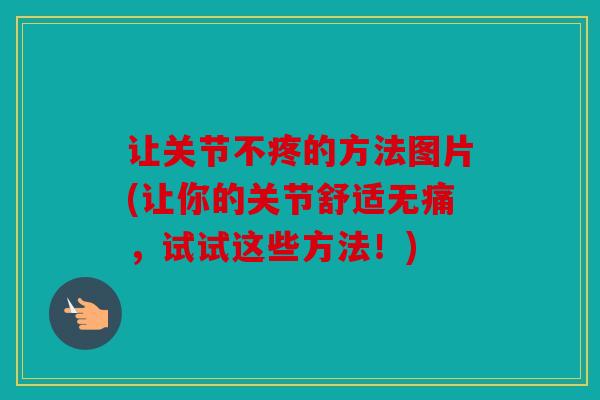 让关节不疼的方法图片(让你的关节舒适无痛，试试这些方法！)